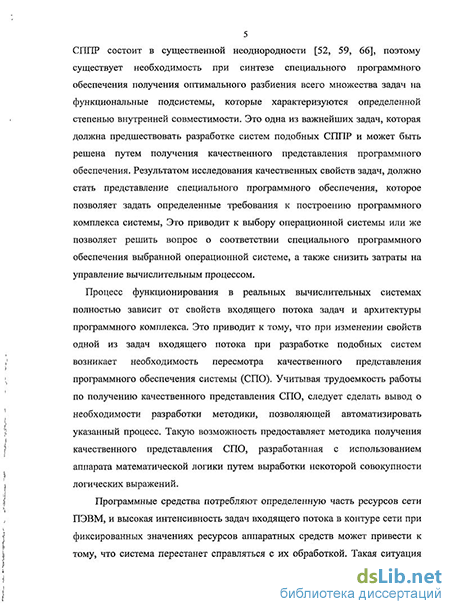 5

СППР состоит в существенной неоднородности [52, 59, 66], поэтому существует необходимость при синтезе специального программного обеспечения получения оптимального разбиения всего множества задач на функциональные подсистемы, которые характеризуются определенной степенью внутренней совместимости. Это одна из важнейших задач, которая должна предшествовать разработке систем подобных СППР и может быть решена путем получения качественного представления программного обеспечения. Результатом исследования качественных свойств задач, должно стать представление специального программного обеспечения, которое позволяет задать определенные требования к построению программного комплекса системы, Это приводит к выбору операционной системы или же позволяет решить вопрос о соответствии специального программного обеспечения выбранной операционной системе, а также снизить затраты на управление вычислительным процессом.

Процесс функционирования в реальных вычислительных системах полностью зависит от свойств входящего потока задач и архитектуры программного комплекса. Это приводит к тому, что при изменении свойств одной из задач входящего потока при разработке подобных систем возникает необходимость пересмотра качественного представления программного обеспечения системы (СПО). Учитывая трудоемкость работы по получению качественного представления СПО, следует сделать вывод о необходимости разработки методики, позволяющей автоматизировать указанный процесс. Такую возможность предоставляет методика получения качественного представления СПО, разработанная с использованием аппарата математической логики путем выработки некоторой совокупности логических выражений.

Программные средства потребляют определенную часть ресурсов сети ПЭВМ, и высокая интенсивность задач входящего потока в контуре сети при фиксированных значениях ресурсов аппаратных средств может привести к тому, что система перестанет справляться с их обработкой. Такая ситуация

dsLib.net
библиотека диссертаций